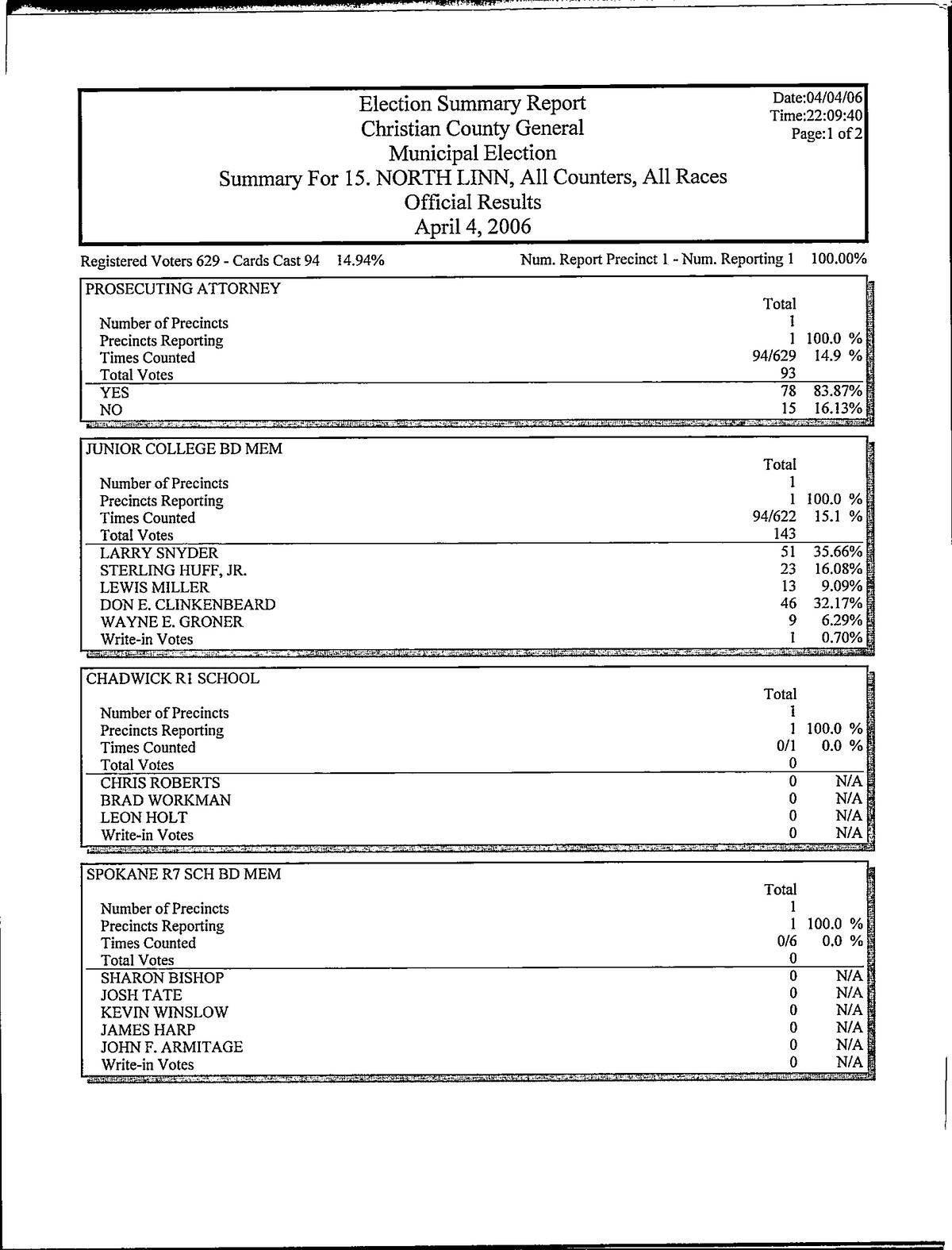 Election Summary Report
Christian County General
Municipal Election
Summary For 15. NORTH LINN, All Counters, All Races
Official Results
April 4, 2006

Date:04/04/06
Time:22:09:40
Page:1 of 2

Registered Voters 629 - Cards Cast 94 14.94%

Num. Report Precinct 1 - Num. Reporting 1 100.00%

PROSECUTING ATTORNEY

| | Total | |
|---|---|---|
| Number of Precincts | 1 | |
| Precincts Reporting | 1 | 100.0 % |
| Times Counted | 94/629 | 14.9 % |
| Total Votes | 93 | |
| YES | 78 | 83.87% |
| NO | 15 | 16.13% |

JUNIOR COLLEGE BD MEM

| | Total | |
|---|---|---|
| Number of Precincts | 1 | |
| Precincts Reporting | 1 | 100.0 % |
| Times Counted | 94/622 | 15.1 % |
| Total Votes | 143 | |
| LARRY SNYDER | 51 | 35.66% |
| STERLING HUFF, JR. | 23 | 16.08% |
| LEWIS MILLER | 13 | 9.09% |
| DON E. CLINKENBEARD | 46 | 32.17% |
| WAYNE E. GRONER | 9 | 6.29% |
| Write-in Votes | 1 | 0.70% |

CHADWICK R1 SCHOOL

| | Total | |
|---|---|---|
| Number of Precincts | 1 | |
| Precincts Reporting | 1 | 100.0 % |
| Times Counted | 0/1 | 0.0 % |
| Total Votes | 0 | |
| CHRIS ROBERTS | 0 | N/A |
| BRAD WORKMAN | 0 | N/A |
| LEON HOLT | 0 | N/A |
| Write-in Votes | 0 | N/A |

SPOKANE R7 SCH BD MEM

| | Total | |
|---|---|---|
| Number of Precincts | 1 | |
| Precincts Reporting | 1 | 100.0 % |
| Times Counted | 0/6 | 0.0 % |
| Total Votes | 0 | |
| SHARON BISHOP | 0 | N/A |
| JOSH TATE | 0 | N/A |
| KEVIN WINSLOW | 0 | N/A |
| JAMES HARP | 0 | N/A |
| JOHN F. ARMITAGE | 0 | N/A |
| Write-in Votes | 0 | N/A |